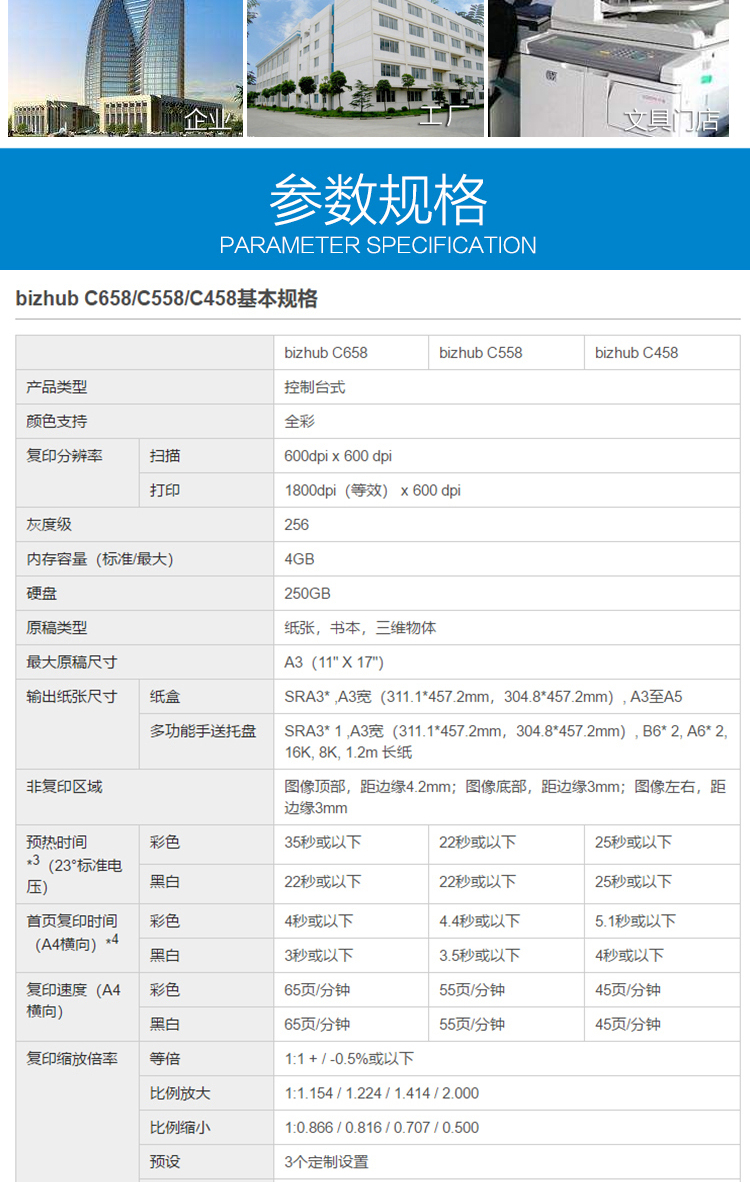 企业

工厂

文具门店

参数规格
PARAMETER SPECIFICATION

bizhub C658/C558/C458基本规格

| | | bizhub C658 | bizhub C558 | bizhub C458 |
|---|---|---|---|---|
| 产品类型 | | 控制台式 | | |
| 颜色支持 | | 全彩 | | |
| 复印分辨率 | 扫描 | 600dpi x 600 dpi | | |
| | 打印 | 1800dpi（等效） x 600 dpi | | |
| 灰度级 | | 256 | | |
| 内存容量（标准/最大） | | 4GB | | |
| 硬盘 | | 250GB | | |
| 原稿类型 | | 纸张，书本，三维物体 | | |
| 最大原稿尺寸 | | A3（11" X 17"） | | |
| 输出纸张尺寸 | 纸盒 | SRA3* ,A3宽（311.1*457.2mm，304.8*457.2mm），A3至A5 | | |
| | 多功能手送托盘 | SRA3* 1 ,A3宽（311.1*457.2mm，304.8*457.2mm），B6* 2, A6* 2, 16K, 8K, 1.2m 长纸 | | |
| 非复印区域 | | 图像顶部，距边缘4.2mm；图像底部，距边缘3mm；图像左右，距边缘3mm | | |
| 预热时间 *3（23°标准电压） | 彩色 | 35秒或以下 | 22秒或以下 | 25秒或以下 |
| | 黑白 | 22秒或以下 | 22秒或以下 | 25秒或以下 |
| 首页复印时间（A4横向）*4 | 彩色 | 4秒或以下 | 4.4秒或以下 | 5.1秒或以下 |
| | 黑白 | 3秒或以下 | 3.5秒或以下 | 4秒或以下 |
| 复印速度（A4横向） | 彩色 | 65页/分钟 | 55页/分钟 | 45页/分钟 |
| | 黑白 | 65页/分钟 | 55页/分钟 | 45页/分钟 |
| 复印缩放倍率 | 等倍 | 1:1 + / -0.5%或以下 | | |
| | 比例放大 | 1:1.154 / 1.224 / 1.414 / 2.000 | | |
| | 比例缩小 | 1:0.866 / 0.816 / 0.707 / 0.500 | | |
| | 预设 | 3个定制设置 | | |